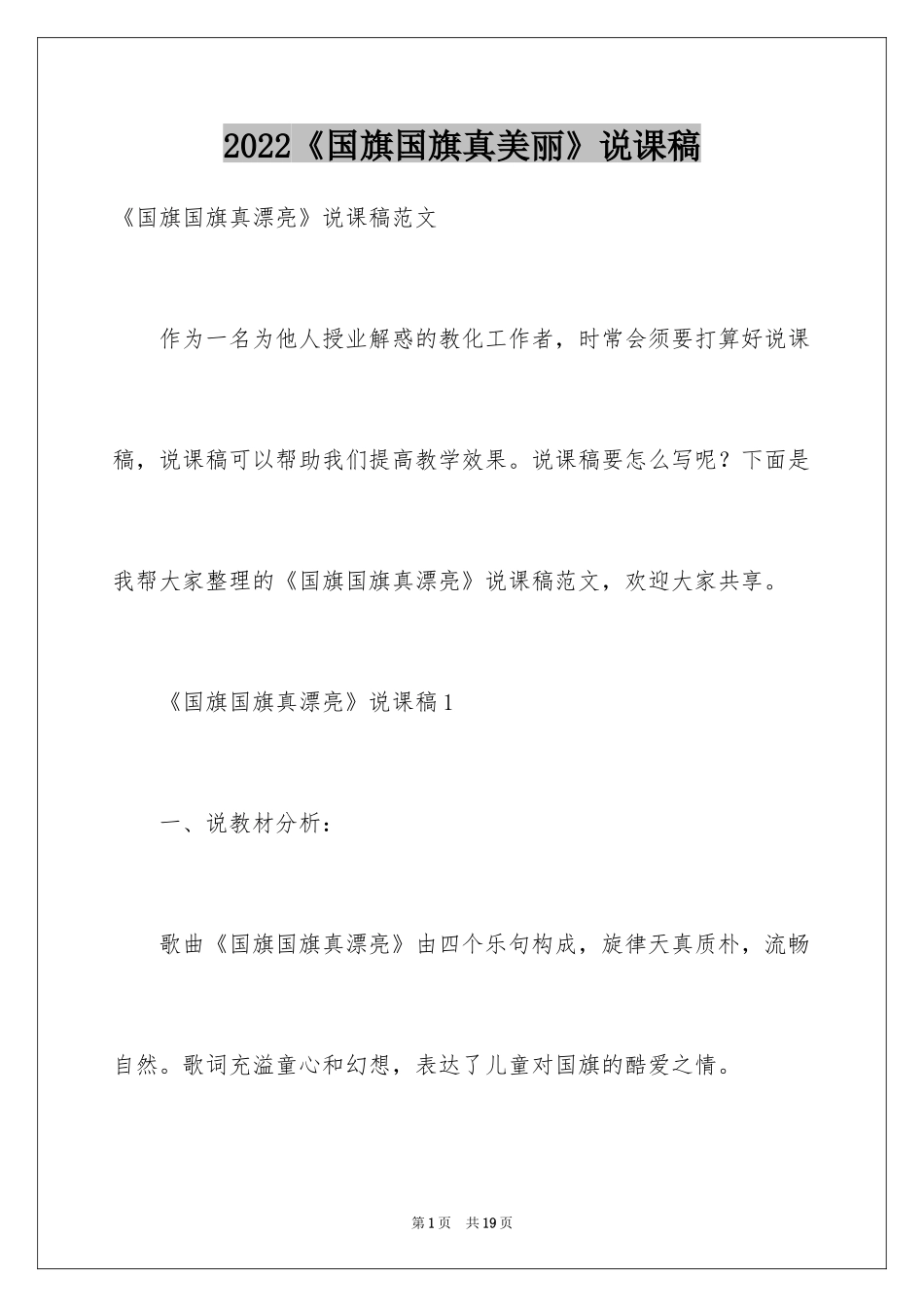 2022《国旗国旗真美丽》说课稿

《国旗国旗真漂亮》说课稿范文

作为一名为他人授业解惑的教化工作者，时常会须要打算好说课稿，说课稿可以帮助我们提高教学效果。说课稿要怎么写呢？下面是我帮大家整理的《国旗国旗真漂亮》说课稿范文，欢迎大家共享。

《国旗国旗真漂亮》说课稿 1

一、说教材分析：

歌曲《国旗国旗真漂亮》由四个乐句构成，旋律天真质朴，流畅自然。歌词充溢童心和幻想，表达了儿童对国旗的酷爱之情。

第 1 页 共 19 页